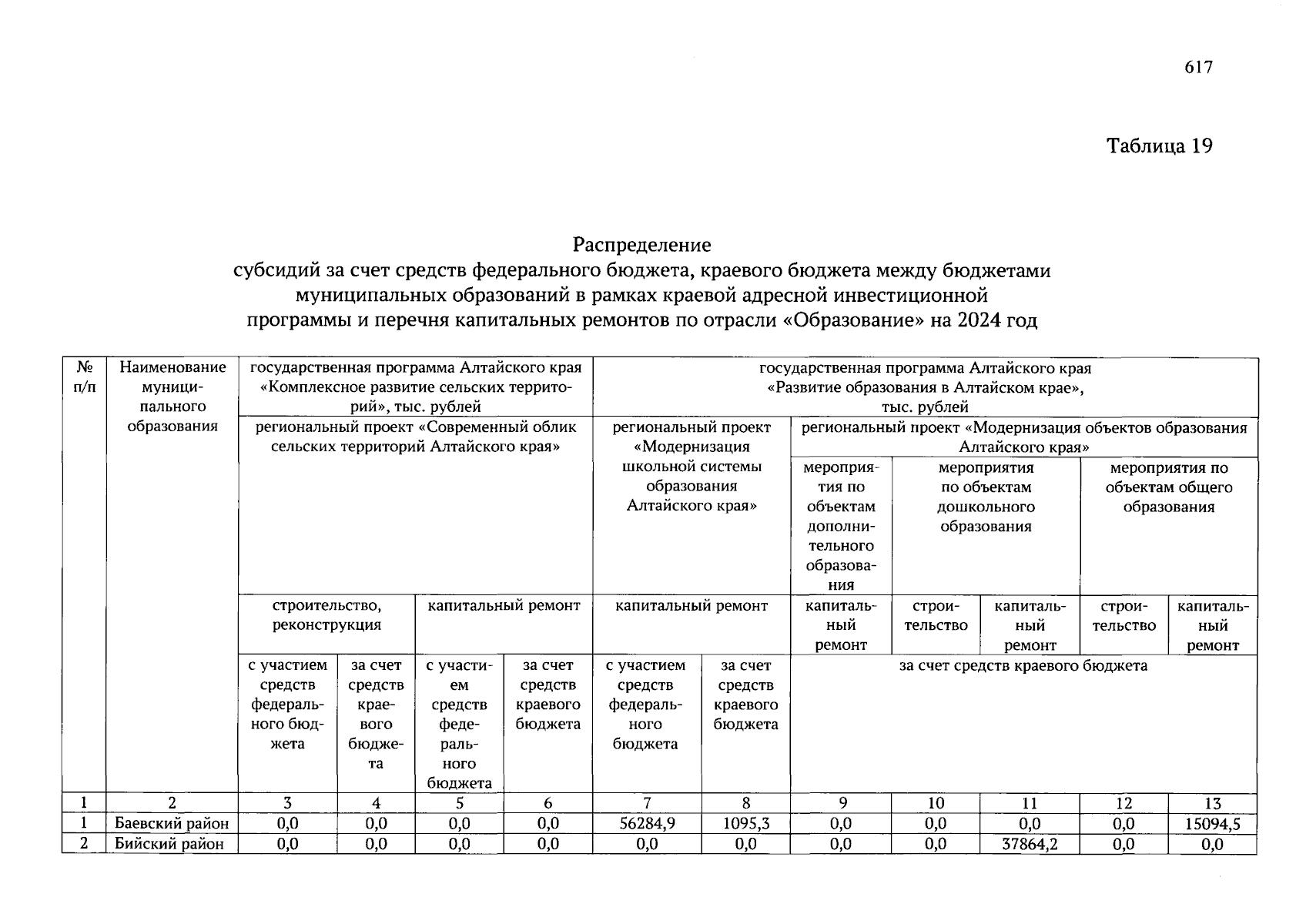 617

Таблица 19

Распределение
субсидий за счет средств федерального бюджета, краевого бюджета между бюджетами муниципальных образований в рамках краевой адресной инвестиционной программы и перечня капитальных ремонтов по отрасли «Образование» на 2024 год

| № п/п | Наименование муниципального образования | государственная программа Алтайского края «Комплексное развитие сельских территорий», тыс. рублей | | | | государственная программа Алтайского края «Развитие образования в Алтайском крае», тыс. рублей | | | | | | |
|---|---|---|---|---|---|---|---|---|---|---|---|---|
| | | региональный проект «Современный облик сельских территорий Алтайского края» | | | | региональный проект «Модернизация школьной системы образования Алтайского края» | | региональный проект «Модернизация объектов образования Алтайского края» | | | | |
| | | | | | | | | мероприятия по объектам дополнительного образования | мероприятия по объектам дошкольного образования | | мероприятия по объектам общего образования | |
| | | строительство, реконструкция | | капитальный ремонт | | капитальный ремонт | | капитальный ремонт | строительство | капитальный ремонт | строительство | капитальный ремонт |
| | | с участием средств федерального бюджета | за счет средств краевого бюджета | с участием средств федерального бюджета | за счет средств краевого бюджета | с участием средств федерального бюджета | за счет средств краевого бюджета | за счет средств краевого бюджета | | | | |
| 1 | 2 | 3 | 4 | 5 | 6 | 7 | 8 | 9 | 10 | 11 | 12 | 13 |
| 1 | Баевский район | 0,0 | 0,0 | 0,0 | 0,0 | 56284,9 | 1095,3 | 0,0 | 0,0 | 0,0 | 0,0 | 15094,5 |
| 2 | Бийский район | 0,0 | 0,0 | 0,0 | 0,0 | 0,0 | 0,0 | 0,0 | 0,0 | 37864,2 | 0,0 | 0,0 |